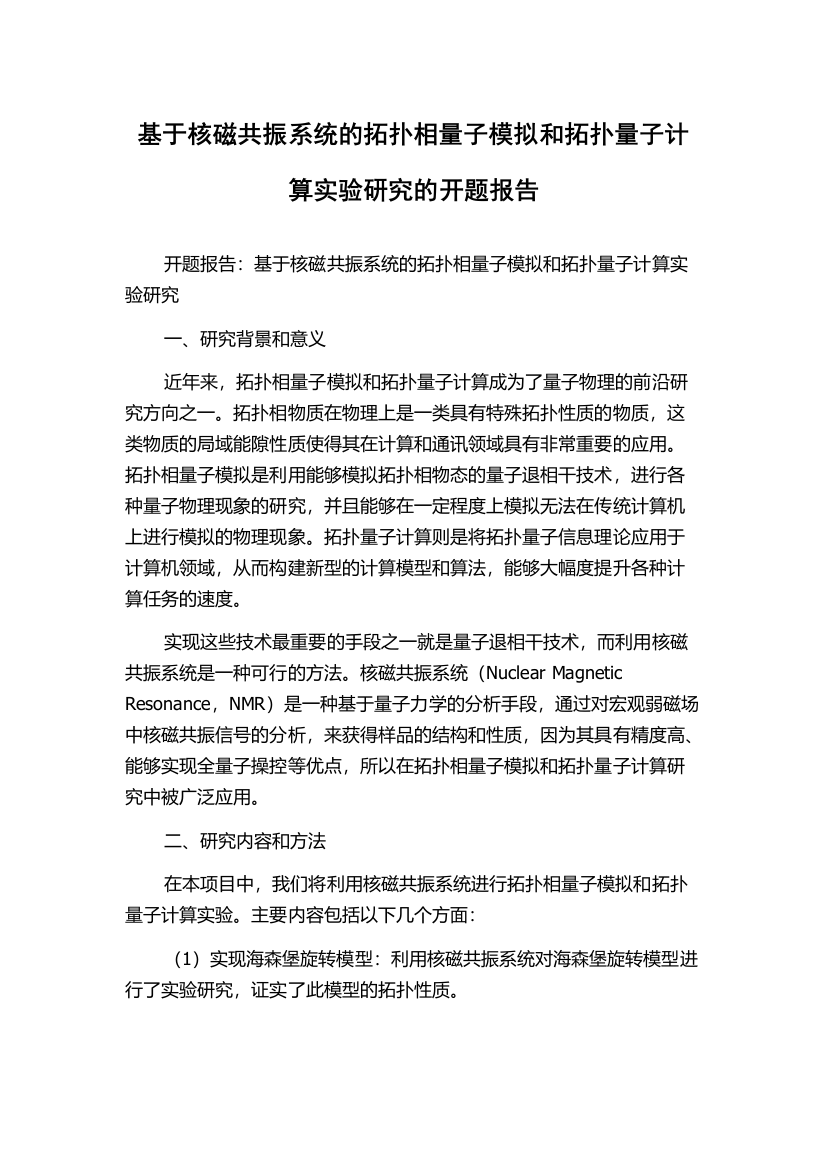 基于核磁共振系统的拓扑相量子模拟和拓扑量子计算实验研究的开题报告

开题报告：基于核磁共振系统的拓扑相量子模拟和拓扑量子计算实验研究

一、研究背景和意义

近年来，拓扑相量子模拟和拓扑量子计算成为了量子物理的前沿研究方向之一。拓扑相物质在物理上是一类具有特殊拓扑性质的物质，这类物质的局域能隙性质使得其在计算和通讯领域具有非常重要的应用。拓扑相量子模拟是利用能够模拟拓扑相物态的量子退相干技术，进行各种量子物理现象的研究，并且能够在一定程度上模拟无法在传统计算机上进行模拟的物理现象。拓扑量子计算则是将拓扑量子信息理论应用于计算机领域，从而构建新型的计算模型和算法，能够大幅度提升各种计算任务的速度。

实现这些技术最重要的手段之一就是量子退相干技术，而利用核磁共振系统是一种可行的方法。核磁共振系统（Nuclear Magnetic Resonance，NMR）是一种基于量子力学的分析手段，通过对宏观弱磁场中核磁共振信号的分析，来获得样品的结构和性质，因为其具有精度高、能够实现全量子操控等优点，所以在拓扑相量子模拟和拓扑量子计算研究中被广泛应用。

二、研究内容和方法

在本项目中，我们将利用核磁共振系统进行拓扑相量子模拟和拓扑量子计算实验。主要内容包括以下几个方面：

（1）实现海森堡旋转模型：利用核磁共振系统对海森堡旋转模型进行了实验研究，证实了此模型的拓扑性质。